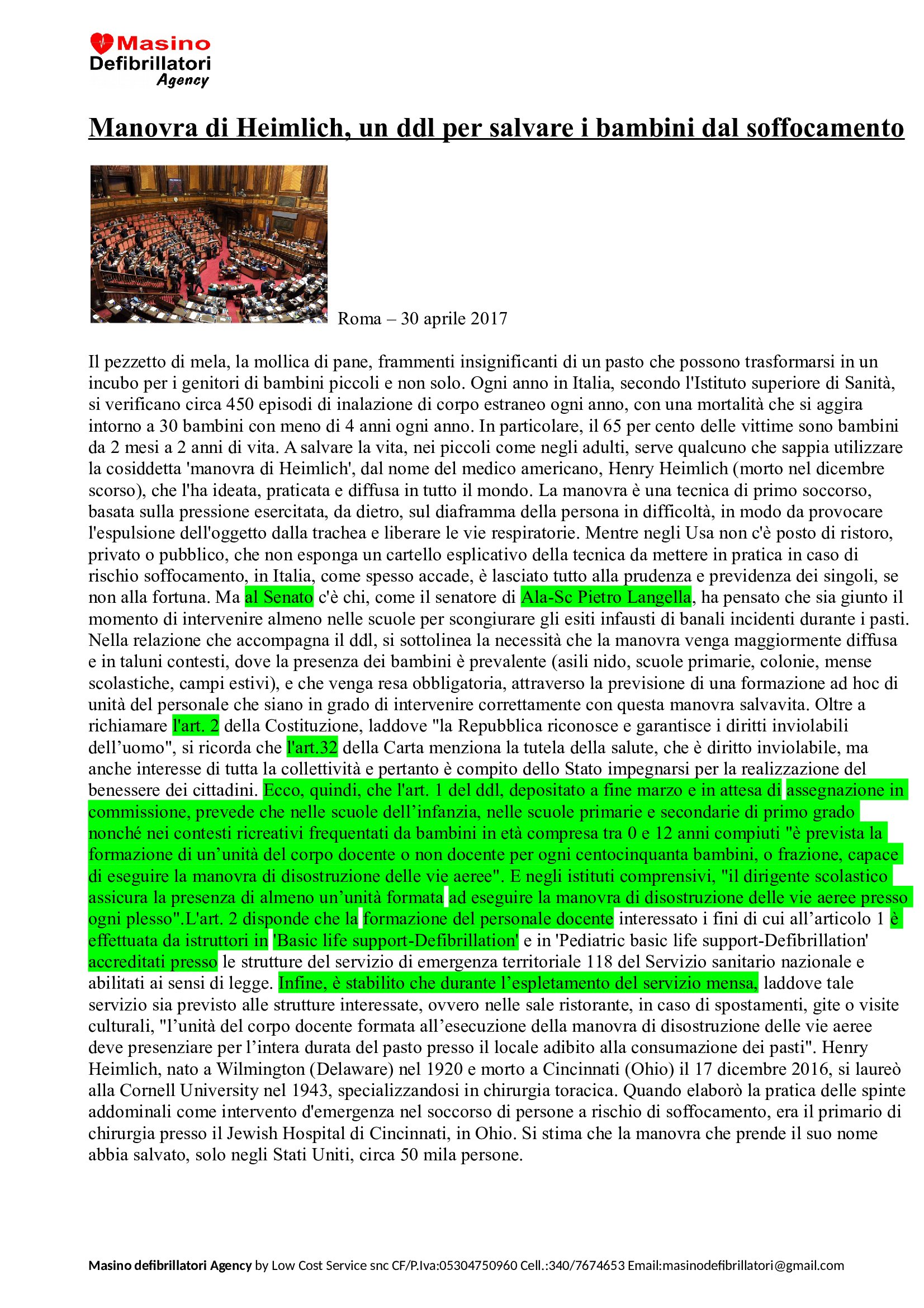 Masino
Defibrillatori
Agency

Manovra di Heimlich, un ddl per salvare i bambini dal soffocamento

Roma – 30 aprile 2017

Il pezzetto di mela, la mollica di pane, frammenti insignificanti di un pasto che possono trasformarsi in un incubo per i genitori di bambini piccoli e non solo. Ogni anno in Italia, secondo l'Istituto superiore di Sanità, si verificano circa 450 episodi di inalazione di corpo estraneo ogni anno, con una mortalità che si aggira intorno a 30 bambini con meno di 4 anni ogni anno. In particolare, il 65 per cento delle vittime sono bambini da 2 mesi a 2 anni di vita. A salvare la vita, nei piccoli come negli adulti, serve qualcuno che sappia utilizzare la cosiddetta 'manovra di Heimlich', dal nome del medico americano, Henry Heimlich (morto nel dicembre scorso), che l'ha ideata, praticata e diffusa in tutto il mondo. La manovra è una tecnica di primo soccorso, basata sulla pressione esercitata, da dietro, sul diaframma della persona in difficoltà, in modo da provocare l'espulsione dell'oggetto dalla trachea e liberare le vie respiratorie. Mentre negli Usa non c'è posto di ristoro, privato o pubblico, che non esponga un cartello esplicativo della tecnica da mettere in pratica in caso di rischio soffocamento, in Italia, come spesso accade, è lasciato tutto alla prudenza e previdenza dei singoli, se non alla fortuna. Ma al Senato c'è chi, come il senatore di Ala-Sc Pietro Langella, ha pensato che sia giunto il momento di intervenire almeno nelle scuole per scongiurare gli esiti infausti di banali incidenti durante i pasti. Nella relazione che accompagna il ddl, si sottolinea la necessità che la manovra venga maggiormente diffusa e in taluni contesti, dove la presenza dei bambini è prevalente (asili nido, scuole primarie, colonie, mense scolastiche, campi estivi), e che venga resa obbligatoria, attraverso la previsione di una formazione ad hoc di unità del personale che siano in grado di intervenire correttamente con questa manovra salvavita. Oltre a richiamare l'art. 2 della Costituzione, laddove "la Repubblica riconosce e garantisce i diritti inviolabili dell'uomo", si ricorda che l'art.32 della Carta menziona la tutela della salute, che è diritto inviolabile, ma anche interesse di tutta la collettività e pertanto è compito dello Stato impegnarsi per la realizzazione del benessere dei cittadini. Ecco, quindi, che l'art. 1 del ddl, depositato a fine marzo e in attesa di assegnazione in commissione, prevede che nelle scuole dell'infanzia, nelle scuole primarie e secondarie di primo grado nonché nei contesti ricreativi frequentati da bambini in età compresa tra 0 e 12 anni compiuti "è prevista la formazione di un'unità del corpo docente o non docente per ogni centocinquanta bambini, o frazione, capace di eseguire la manovra di disostruzione delle vie aeree". E negli istituti comprensivi, "il dirigente scolastico assicura la presenza di almeno un'unità formata ad eseguire la manovra di disostruzione delle vie aeree presso ogni plesso".L'art. 2 disponde che la formazione del personale docente interessato i fini di cui all'articolo 1 è effettuata da istruttori in 'Basic life support-Defibrillation' e in 'Pediatric basic life support-Defibrillation' accreditati presso le strutture del servizio di emergenza territoriale 118 del Servizio sanitario nazionale e abilitati ai sensi di legge. Infine, è stabilito che durante l'espletamento del servizio mensa, laddove tale servizio sia previsto alle strutture interessate, ovvero nelle sale ristorante, in caso di spostamenti, gite o visite culturali, "l'unità del corpo docente formata all'esecuzione della manovra di disostruzione delle vie aeree deve presenziare per l'intera durata del pasto presso il locale adibito alla consumazione dei pasti". Henry Heimlich, nato a Wilmington (Delaware) nel 1920 e morto a Cincinnati (Ohio) il 17 dicembre 2016, si laureò alla Cornell University nel 1943, specializzandosi in chirurgia toracica. Quando elaborò la pratica delle spinte addominali come intervento d'emergenza nel soccorso di persone a rischio di soffocamento, era il primario di chirurgia presso il Jewish Hospital di Cincinnati, in Ohio. Si stima che la manovra che prende il suo nome abbia salvato, solo negli Stati Uniti, circa 50 mila persone.

Masino defibrillatori Agency by Low Cost Service snc CF/P.Iva:05304750960 Cell.:340/7674653 Email:masinodefibrillatori@gmail.com